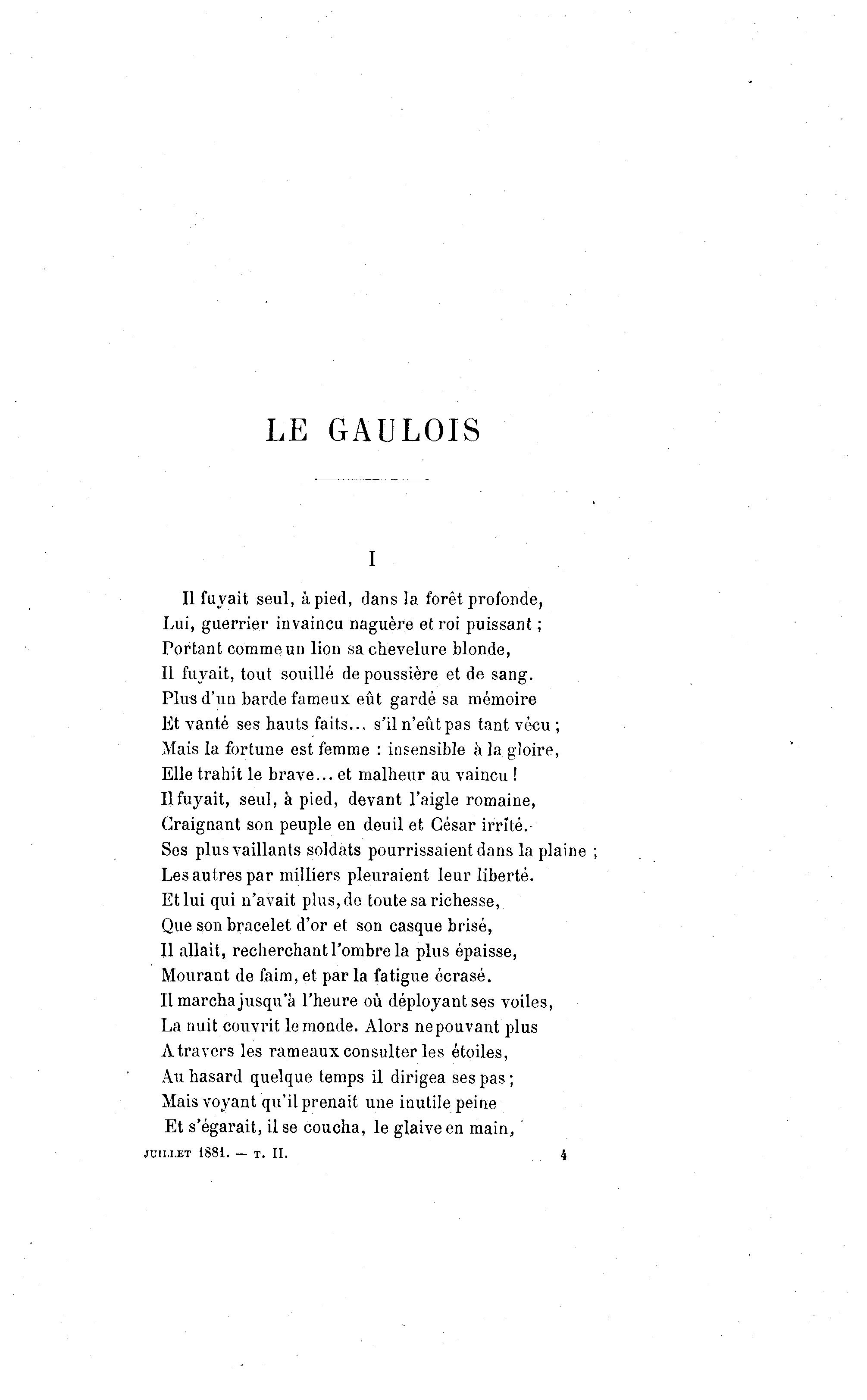 LE GAULOIS

I

Il fuyait seul, à pied, dans la forêt profonde,
Lui, guerrier invaincu naguère et roi puissant ;
Portant comme un lion sa chevelure blonde,
Il fuyait, tout souillé de poussière et de sang.
Plus d'un barde fameux eût gardé sa mémoire
Et vanté ses hauts faits... s'il n'eût pas tant vécu ;
Mais la fortune est femme : insensible à la gloire,
Elle trahit le brave... et malheur au vaincu !
Il fuyait, seul, à pied, devant l'aigle romaine,
Craignant son peuple en deuil et César irrité.
Ses plus vaillants soldats pourrissaient dans la plaine ;
Les autres par milliers pleuraient leur liberté.
Et lui qui n'avait plus, de toute sa richesse,
Que son bracelet d'or et son casque brisé,
Il allait, recherchant l'ombre la plus épaisse,
Mourant de faim, et par la fatigue écrasé.
Il marcha jusqu'à l'heure où déployant ses voiles,
La nuit couvrit le monde. Alors ne pouvant plus
A travers les rameaux consulter les étoiles,
Au hasard quelque temps il dirigea ses pas ;
Mais voyant qu'il prenait une inutile peine
Et s'égarait, il se coucha, le glaive en main,

JUILLET 1881. — T. II. 4